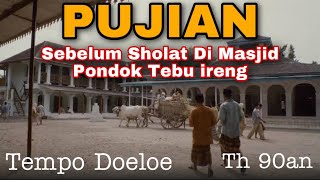 PUJIAN

Sebelum Sholat Di Masjid Pondok Tebu ireng

Tempo Doeloe Th 90an